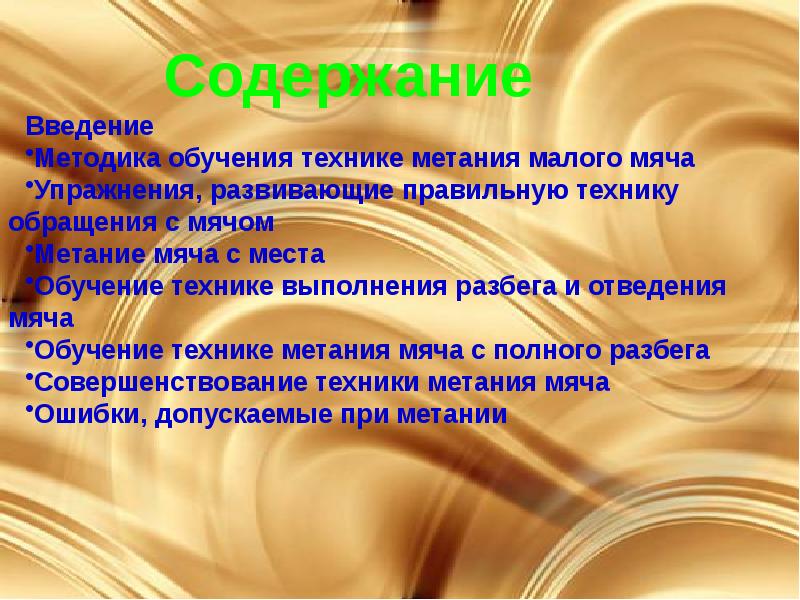 Содержание

Введение
•Методика обучения технике метания малого мяча
•Упражнения, развивающие правильную технику обращения с мячом
•Метание мяча с места
•Обучение технике выполнения разбега и отведения мяча
•Обучение технике метания мяча с полного разбега
•Совершенствование техники метания мяча
•Ошибки, допускаемые при метании